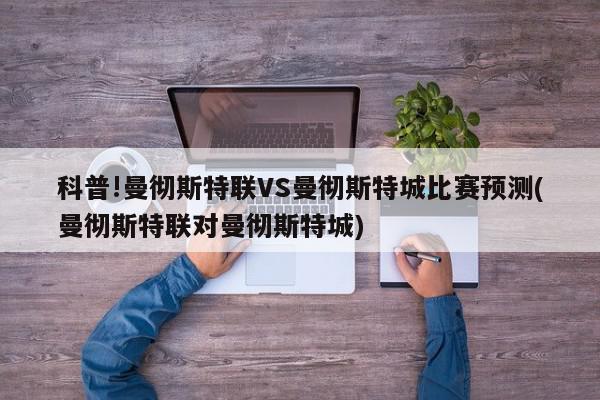 科普!曼彻斯特联VS曼彻斯特城比赛预测(曼彻斯特联对曼彻斯特城)